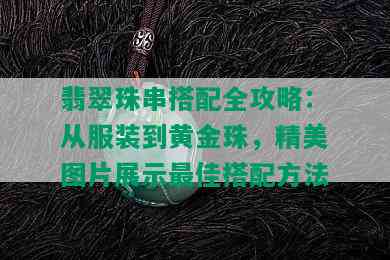 翡翠珠串搭配全攻略：从服装到黄金珠，精美图片展示最佳搭配方法